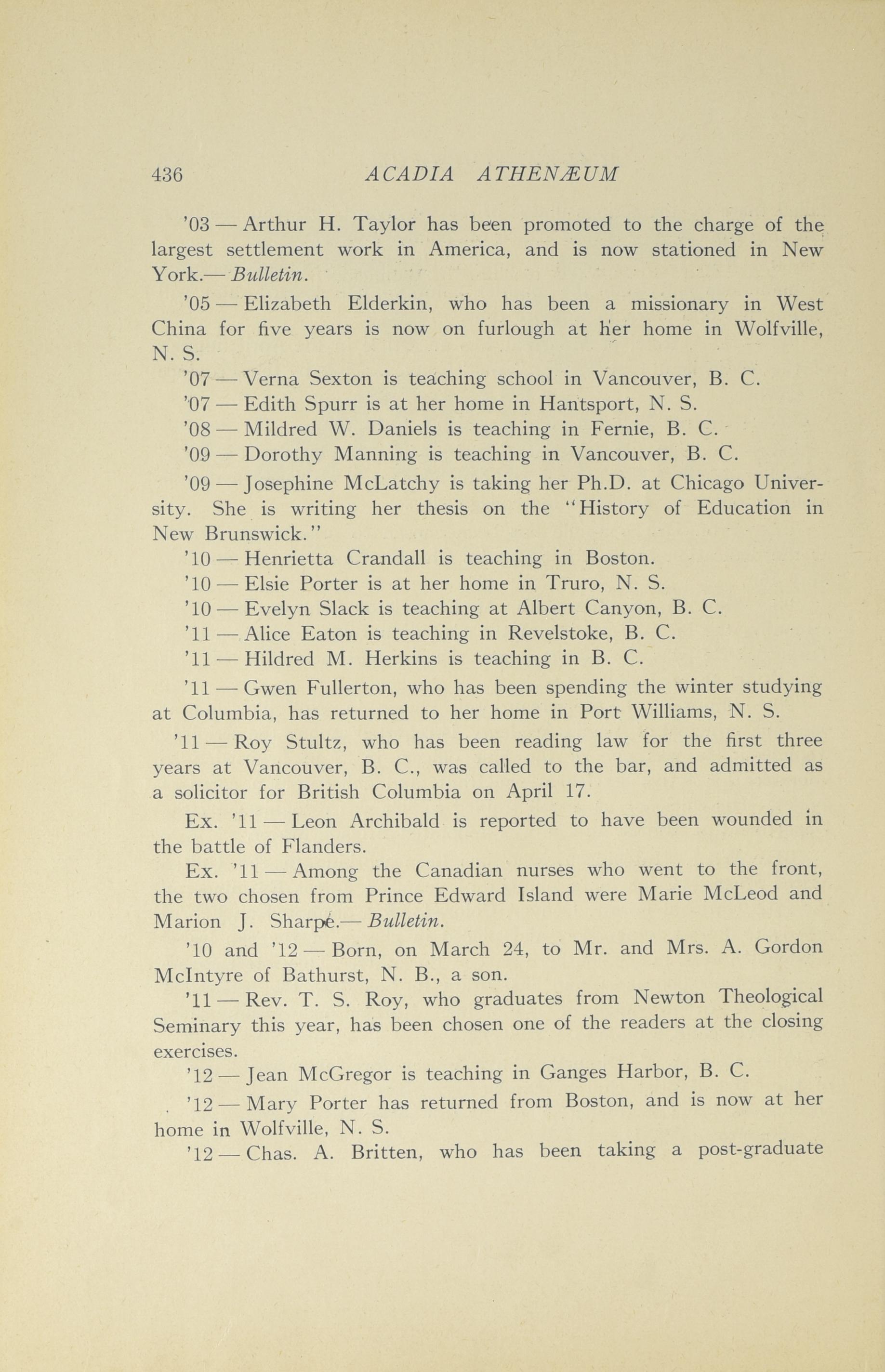 436 ACADIA ATHENÆUM

'03 — Arthur H. Taylor has been promoted to the charge of the largest settlement work in America, and is now stationed in New York.— Bulletin.

'05 — Elizabeth Elderkin, who has been a missionary in West China for five years is now on furlough at her home in Wolfville, N. S.

'07 — Verna Sexton is teaching school in Vancouver, B. C.

'07 — Edith Spurr is at her home in Hantsport, N. S.

'08 — Mildred W. Daniels is teaching in Fernie, B. C.

'09 — Dorothy Manning is teaching in Vancouver, B. C.

'09 — Josephine McLatchy is taking her Ph.D. at Chicago University. She is writing her thesis on the "History of Education in New Brunswick."

'10 — Henrietta Crandall is teaching in Boston.

'10 — Elsie Porter is at her home in Truro, N. S.

'10 — Evelyn Slack is teaching at Albert Canyon, B. C.

'11 — Alice Eaton is teaching in Revelstoke, B. C.

'11 — Hildred M. Herkins is teaching in B. C.

'11 — Gwen Fullerton, who has been spending the winter studying at Columbia, has returned to her home in Port Williams, N. S.

'11 — Roy Stultz, who has been reading law for the first three years at Vancouver, B. C., was called to the bar, and admitted as a solicitor for British Columbia on April 17.

Ex. '11 — Leon Archibald is reported to have been wounded in the battle of Flanders.

Ex. '11 — Among the Canadian nurses who went to the front, the two chosen from Prince Edward Island were Marie McLeod and Marion J. Sharpe.— Bulletin.

'10 and '12 — Born, on March 24, to Mr. and Mrs. A. Gordon McIntyre of Bathurst, N. B., a son.

'11 — Rev. T. S. Roy, who graduates from Newton Theological Seminary this year, has been chosen one of the readers at the closing exercises.

'12 — Jean McGregor is teaching in Ganges Harbor, B. C.

'12 — Mary Porter has returned from Boston, and is now at her home in Wolfville, N. S.

'12 — Chas. A. Britten, who has been taking a post-graduate